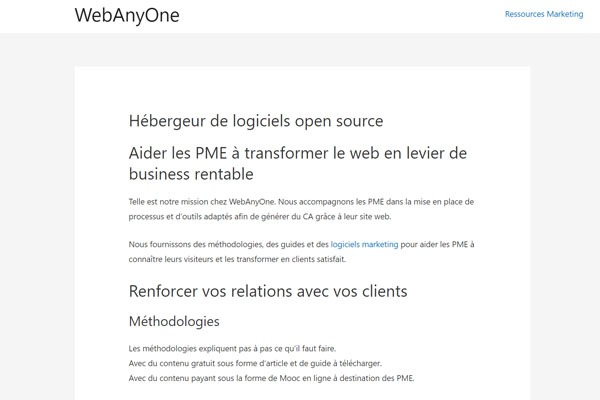 WebAnyOne

Ressources Marketing

Hébergeur de logiciels open source

Aider les PME à transformer le web en levier de business rentable

Telle est notre mission chez WebAnyOne. Nous accompagnons les PME dans la mise en place de processus et d'outils adaptés afin de générer du CA grâce à leur site web.

Nous fournissons des méthodologies, des guides et des logiciels marketing pour aider les PME à connaître leurs visiteurs et les transformer en clients satisfait.

Renforcer vos relations avec vos clients

Méthodologies

Les méthodologies expliquent pas à pas ce qu'il faut faire.
Avec du contenu gratuit sous forme d'article et de guide à télécharger.
Avec du contenu payant sous la forme de Mooc en ligne à destination des PME.